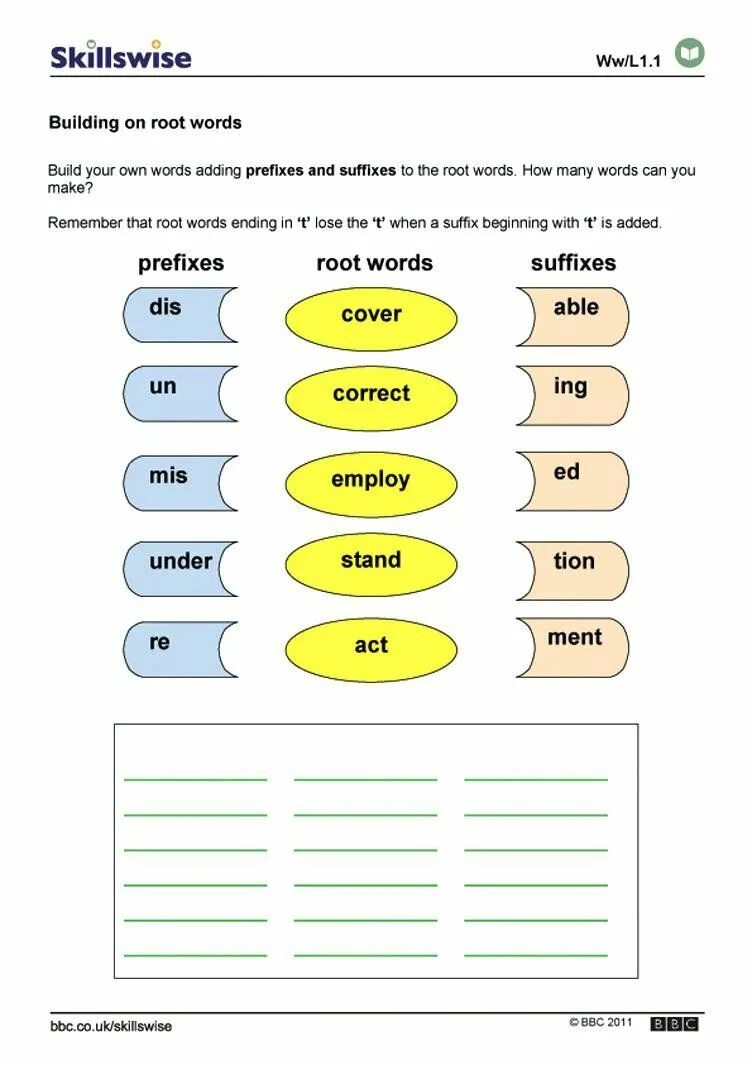 Skillswise

Ww/L1.1

Building on root words

Build your own words adding prefixes and suffixes to the root words. How many words can you make?

Remember that root words ending in 't' lose the 't' when a suffix beginning with 't' is added.

prefixes

dis

un

mis

under

re

root words

cover

correct

employ

stand

act

suffixes

able

ing

ed

tion

ment

____ ____ ____
____ ____ ____
____ ____ ____
____ ____ ____
____ ____ ____
____ ____ ____

bbc.co.uk/skillswise

© BBC 2011 BBC